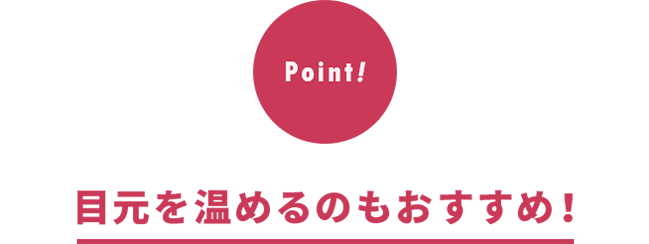 Point!

目元を温めるのもおすすめ!